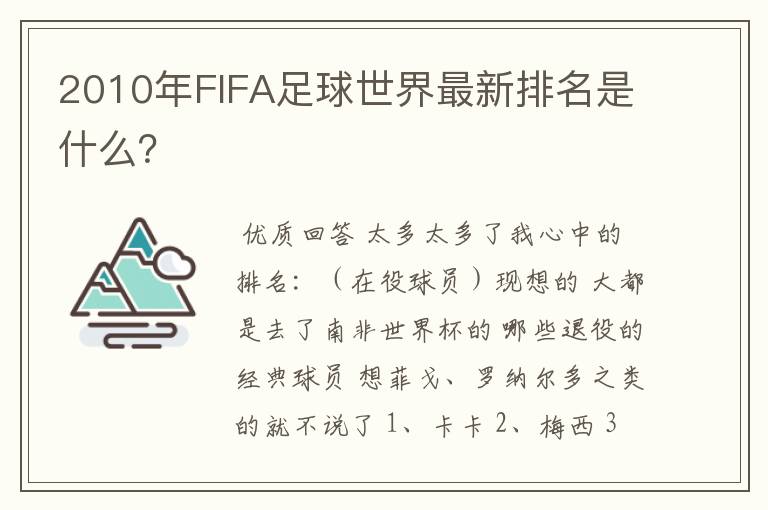 2010年FIFA足球世界最新排名是什么?

优质回答 太多太多了我心中的排名：（在役球员）现想的 大都是去了南非世界杯的 哪些退役的经典球员 想菲戈、罗纳尔多之类的就不说了 1、卡卡 2、梅西 3